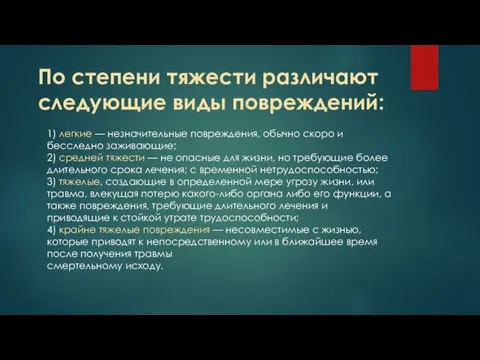 По степени тяжести различают следующие виды повреждений:

1) легкие — незначительные повреждения, обычно скоро и бесследно заживающие;
2) средней тяжести — не опасные для жизни, но требующие более длительного срока лечения; с временной нетрудоспособностью;
3) тяжелые, создающие в определенной мере угрозу жизни, или травма, влекущая потерю какого-либо органа либо его функции, а также повреждения, требующие длительного лечения и приводящие к стойкой утрате трудоспособности;
4) крайне тяжелые повреждения — несовместимые с жизнью, которые приводят к непосредственному или в ближайшее время после получения травмы смертельному исходу.